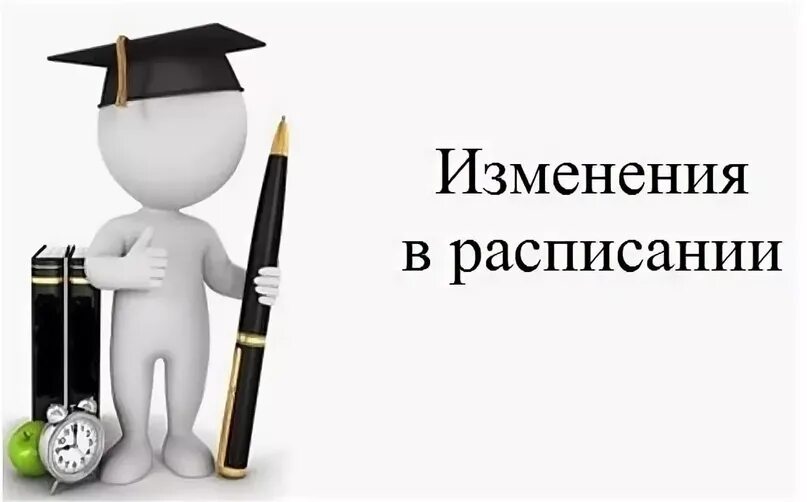 Изменения
в расписании